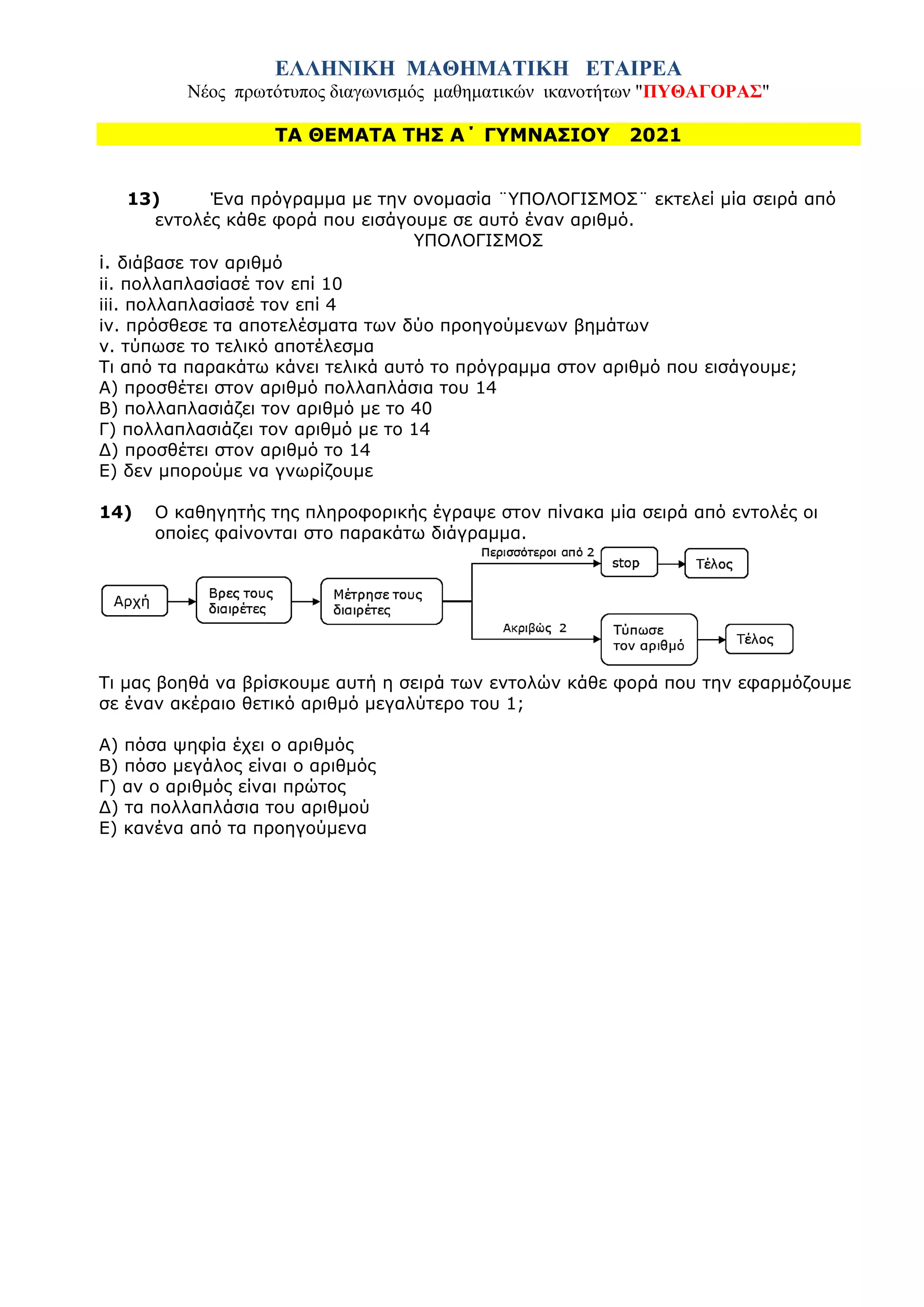 ΕΛΛΗΝΙΚΗ ΜΑΘΗΜΑΤΙΚΗ ΕΤΑΙΡΕΑ
Νέος πρωτότυπος διαγωνισμός μαθηματικών ικανοτήτων "ΠΥΘΑΓΟΡΑΣ"

ΤΑ ΘΕΜΑΤΑ ΤΗΣ Α΄ ΓΥΜΝΑΣΙΟΥ 2021

13) Ένα πρόγραμμα με την ονομασία ¨ΥΠΟΛΟΓΙΣΜΟΣ¨ εκτελεί μία σειρά από εντολές κάθε φορά που εισάγουμε σε αυτό έναν αριθμό.
ΥΠΟΛΟΓΙΣΜΟΣ
i. διάβασε τον αριθμό
ii. πολλαπλασίασέ τον επί 10
iii. πολλαπλασίασέ τον επί 4
iv. πρόσθεσε τα αποτελέσματα των δύο προηγούμενων βημάτων
v. τύπωσε το τελικό αποτέλεσμα
Τι από τα παρακάτω κάνει τελικά αυτό το πρόγραμμα στον αριθμό που εισάγουμε;
Α) προσθέτει στον αριθμό πολλαπλάσια του 14
Β) πολλαπλασιάζει τον αριθμό με το 40
Γ) πολλαπλασιάζει τον αριθμό με το 14
Δ) προσθέτει στον αριθμό το 14
Ε) δεν μπορούμε να γνωρίζουμε

14) Ο καθηγητής της πληροφορικής έγραψε στον πίνακα μία σειρά από εντολές οι οποίες φαίνονται στο παρακάτω διάγραμμα.

Αρχή
Βρες τους διαιρέτες
Μέτρησε τους διαιρέτες
Περισσότεροι από 2
stop
Τέλος
Ακριβώς 2
Τύπωσε τον αριθμό
Τέλος

Τι μας βοηθά να βρίσκουμε αυτή η σειρά των εντολών κάθε φορά που την εφαρμόζουμε σε έναν ακέραιο θετικό αριθμό μεγαλύτερο του 1;

Α) πόσα ψηφία έχει ο αριθμός
Β) πόσο μεγάλος είναι ο αριθμός
Γ) αν ο αριθμός είναι πρώτος
Δ) τα πολλαπλάσια του αριθμού
Ε) κανένα από τα προηγούμενα